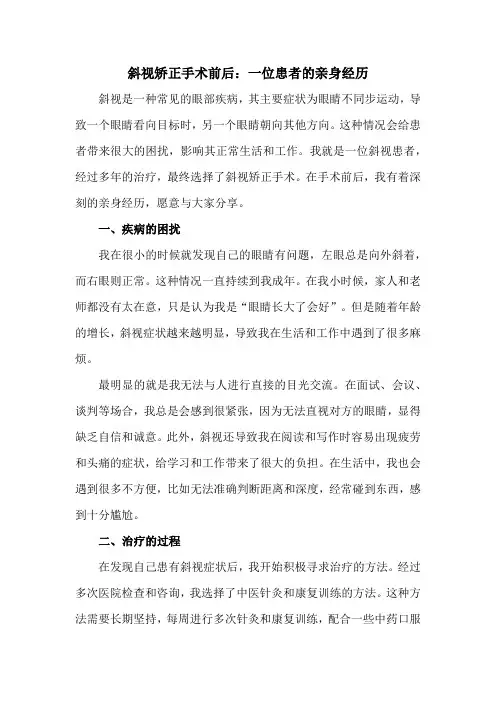 斜视矫正手术前后：一位患者的亲身经历

斜视是一种常见的眼部疾病，其主要症状为眼睛不同步运动，导致一个眼睛看向目标时，另一个眼睛朝向其他方向。这种情况会给患者带来很大的困扰，影响其正常生活和工作。我就是一位斜视患者，经过多年的治疗，最终选择了斜视矫正手术。在手术前后，我有着深刻的亲身经历，愿意与大家分享。

一、疾病的困扰

我在很小的时候就发现自己的眼睛有问题，左眼总是向外斜着，而右眼则正常。这种情况一直持续到我成年。在我小时候，家人和老师都没有太在意，只是认为我是“眼睛长大了会好”。但是随着年龄的增长，斜视症状越来越明显，导致我在生活和工作中遇到了很多麻烦。

最明显的就是我无法与人进行直接的目光交流。在面试、会议、谈判等场合，我总是会感到很紧张，因为无法直视对方的眼睛，显得缺乏自信和诚意。此外，斜视还导致我在阅读和写作时容易出现疲劳和头痛的症状，给学习和工作带来了很大的负担。在生活中，我也会遇到很多不方便，比如无法准确判断距离和深度，经常碰到东西，感到十分尴尬。

二、治疗的过程

在发现自己患有斜视症状后，我开始积极寻求治疗的方法。经过多次医院检查和咨询，我选择了中医针灸和康复训练的方法。这种方法需要长期坚持，每周进行多次针灸和康复训练，配合一些中药口服